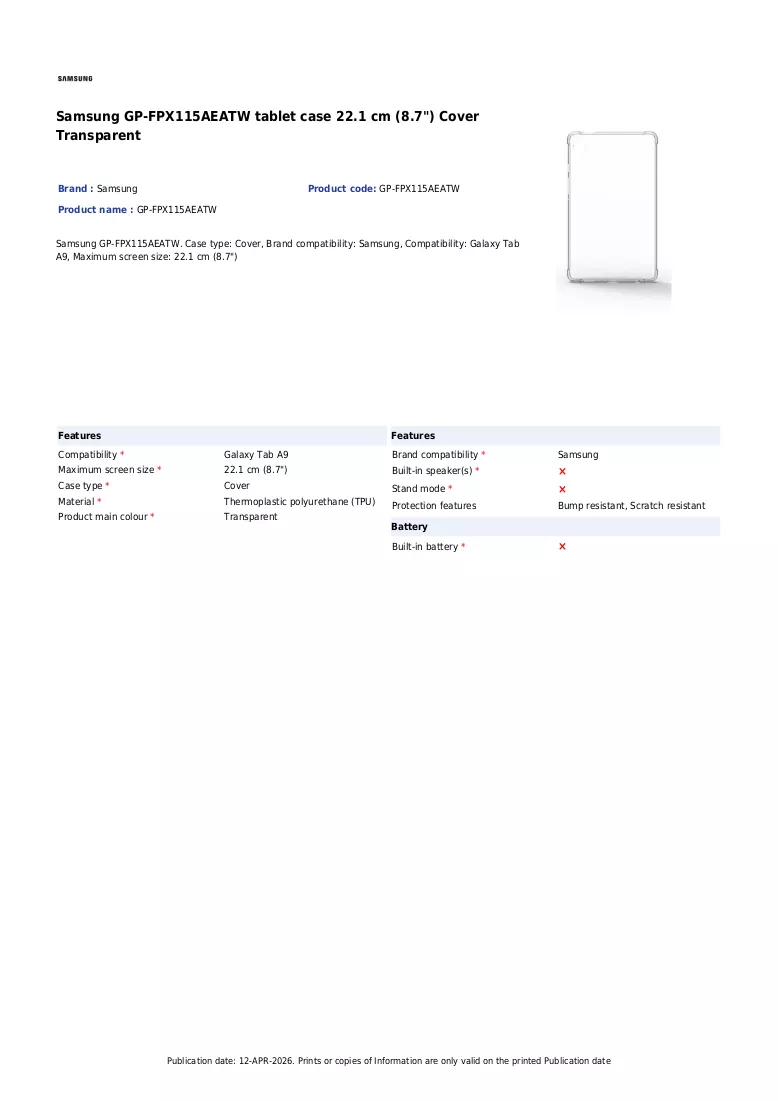 SAMSUNG

Samsung GP-FPX115AEATW tablet case 22.1 cm (8.7") Cover Transparent

Brand : Samsung

Product code: GP-FPX115AEATW

Product name : GP-FPX115AEATW

Samsung GP-FPX115AEATW. Case type: Cover, Brand compatibility: Samsung, Compatibility: Galaxy Tab A9, Maximum screen size: 22.1 cm (8.7")

Features

Compatibility * Galaxy Tab A9
Maximum screen size * 22.1 cm (8.7")
Case type * Cover
Material * Thermoplastic polyurethane (TPU)
Product main colour * Transparent

Features

Brand compatibility * Samsung
Built-in speaker(s) * ×
Stand mode * ×
Protection features Bump resistant, Scratch resistant

Battery

Built-in battery * ×

Publication date: 12-APR-2026. Prints or copies of Information are only valid on the printed Publication date